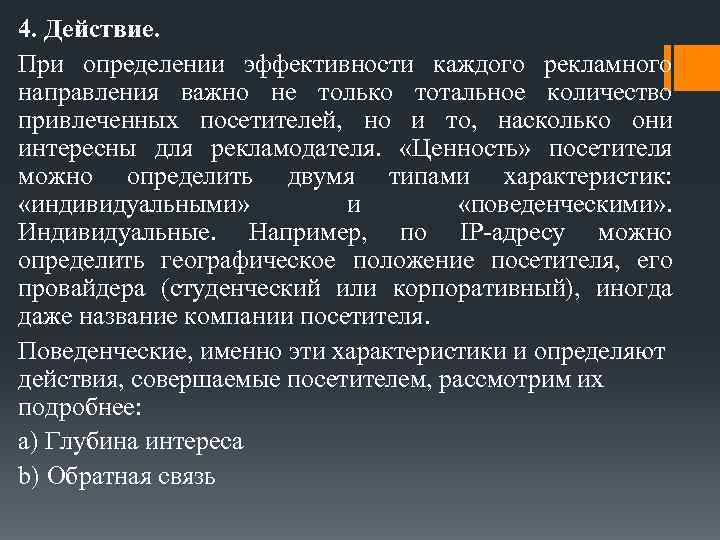 4. Действие.

При определении эффективности каждого рекламного направления важно не только тотальное количество привлеченных посетителей, но и то, насколько они интересны для рекламодателя. «Ценность» посетителя можно определить двумя типами характеристик: «индивидуальными» и «поведенческими». Индивидуальные. Например, по IP-адресу можно определить географическое положение посетителя, его провайдера (студенческий или корпоративный), иногда даже название компании посетителя.

Поведенческие, именно эти характеристики и определяют действия, совершаемые посетителем, рассмотрим их подробнее:

a) Глубина интереса

b) Обратная связь